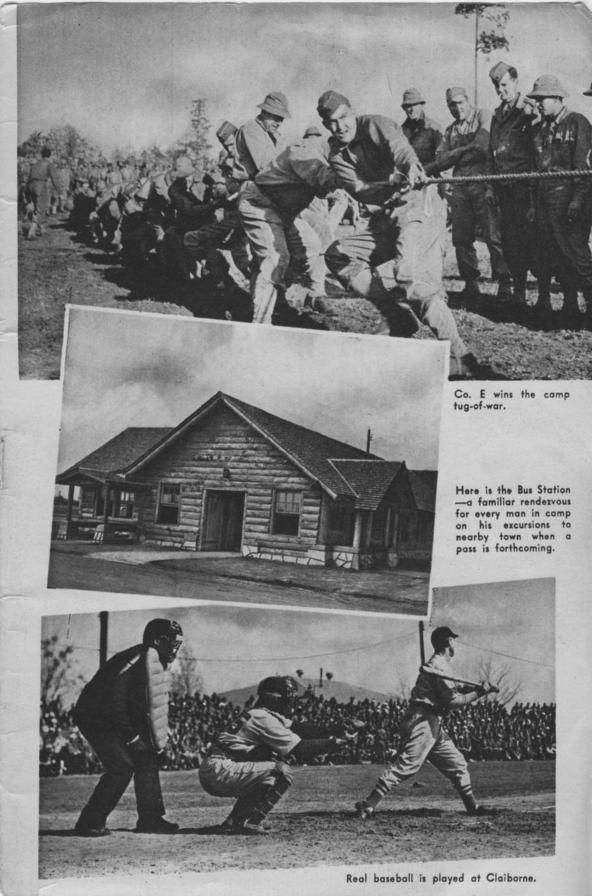 Co. E wins the camp tug-of-war.

Here is the Bus Station—a familiar rendezvous for every man in camp on his excursions to nearby town when a pass is forthcoming.

Real baseball is played at Claiborne.